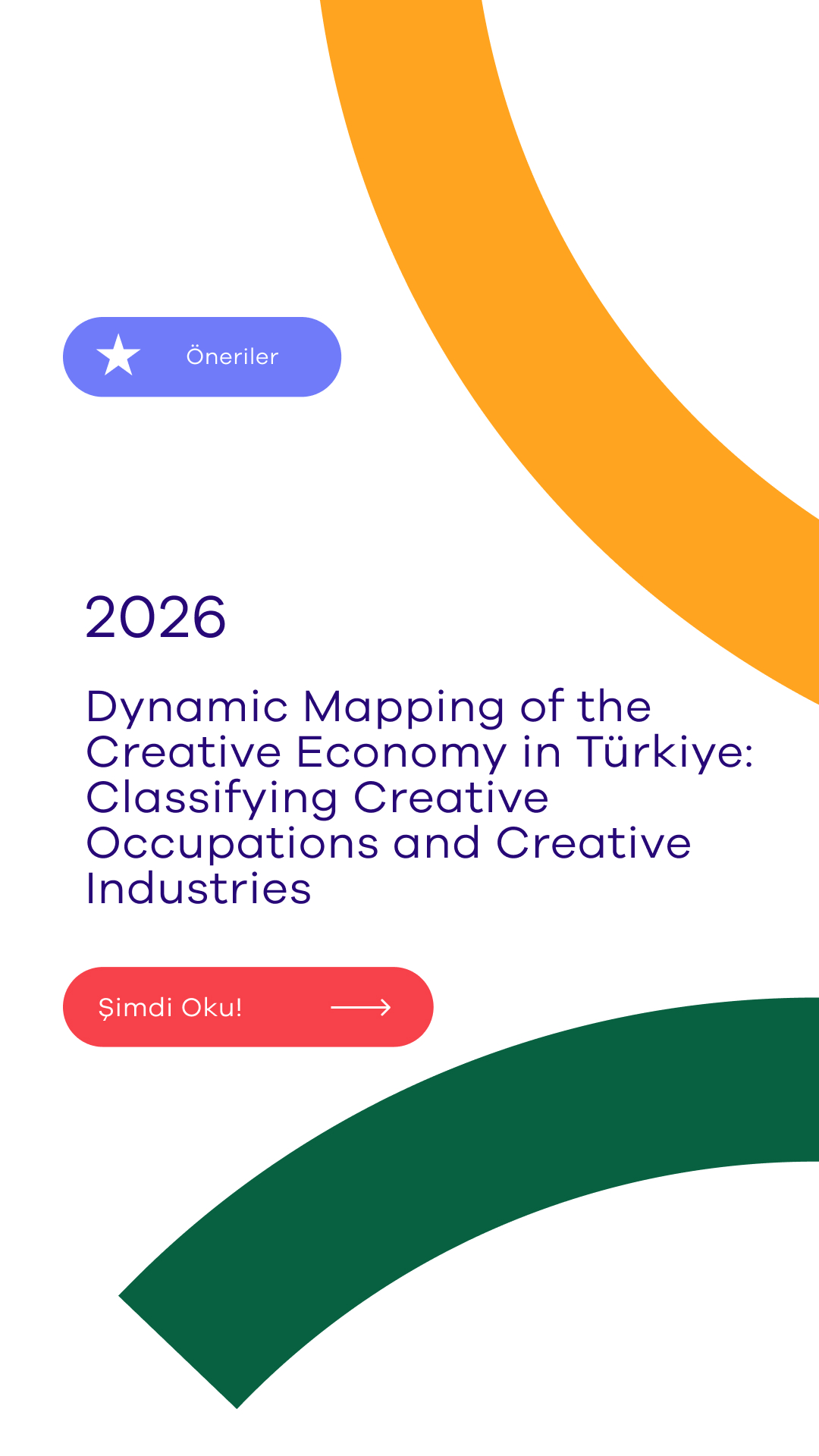 Öneriler

2026

Dynamic Mapping of the Creative Economy in Türkiye: Classifying Creative Occupations and Creative Industries

Şimdi Oku!